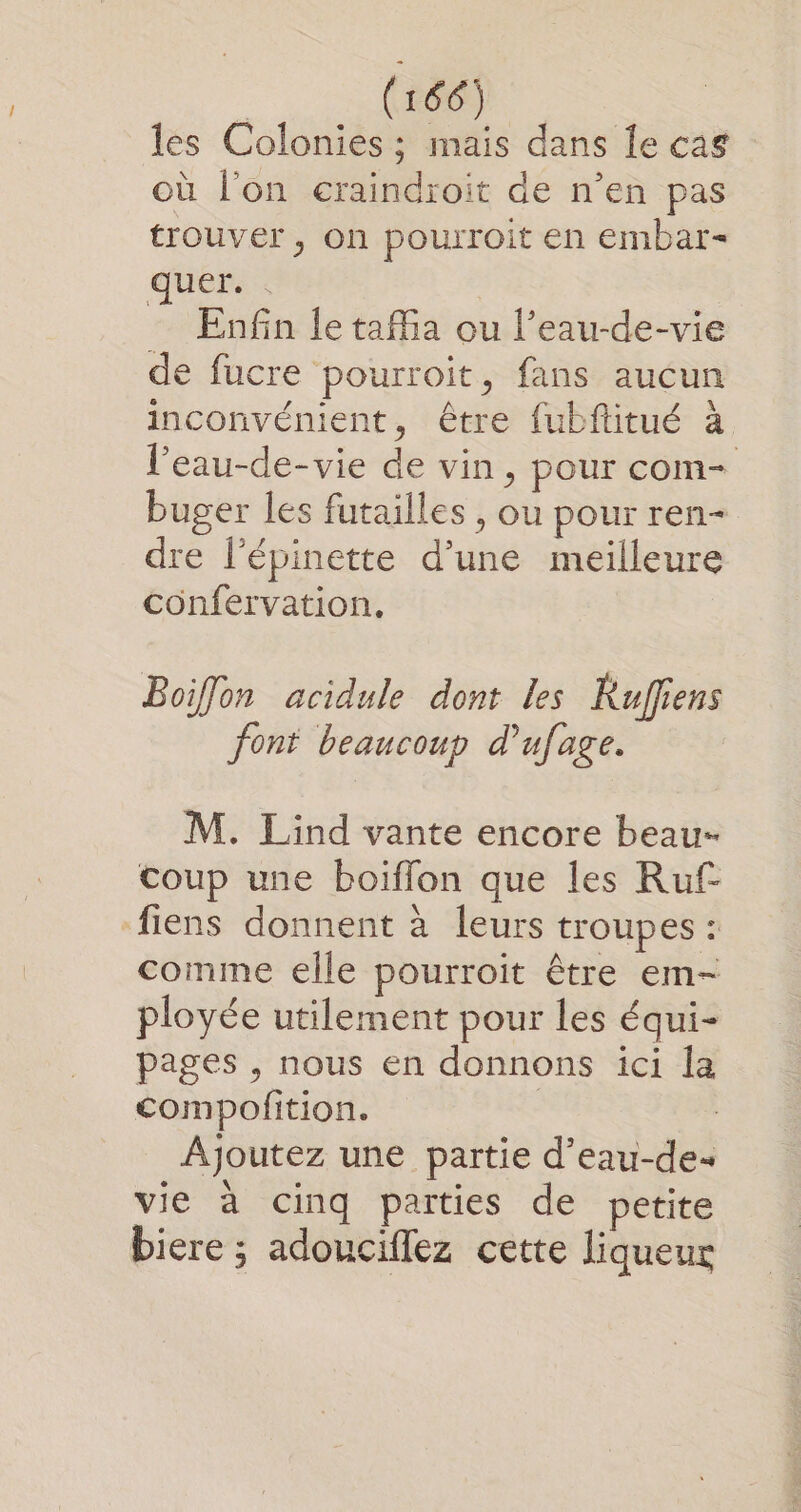 (166)

les Colonies ; mais dans le cas où l'on craindroit de n'en pas trouver, on pourroit en embarquer.

Enfin le taffia ou l'eau-de-vie de fucre pourroit, fans aucun inconvénient, être fubftitué à l'eau-de-vie de vin, pour combuger les futailles, ou pour rendre l'épinette d'une meilleure confervation.

Boiffon acidule dont les Ruffiens font beaucoup d'ufage.

M. Lind vante encore beaucoup une boiffon que les Ruffiens donnent à leurs troupes : comme elle pourroit être employée utilement pour les équipages, nous en donnons ici la compofition.

Ajoutez une partie d'eau-de-vie à cinq parties de petite biere ; adouciffez cette liqueur